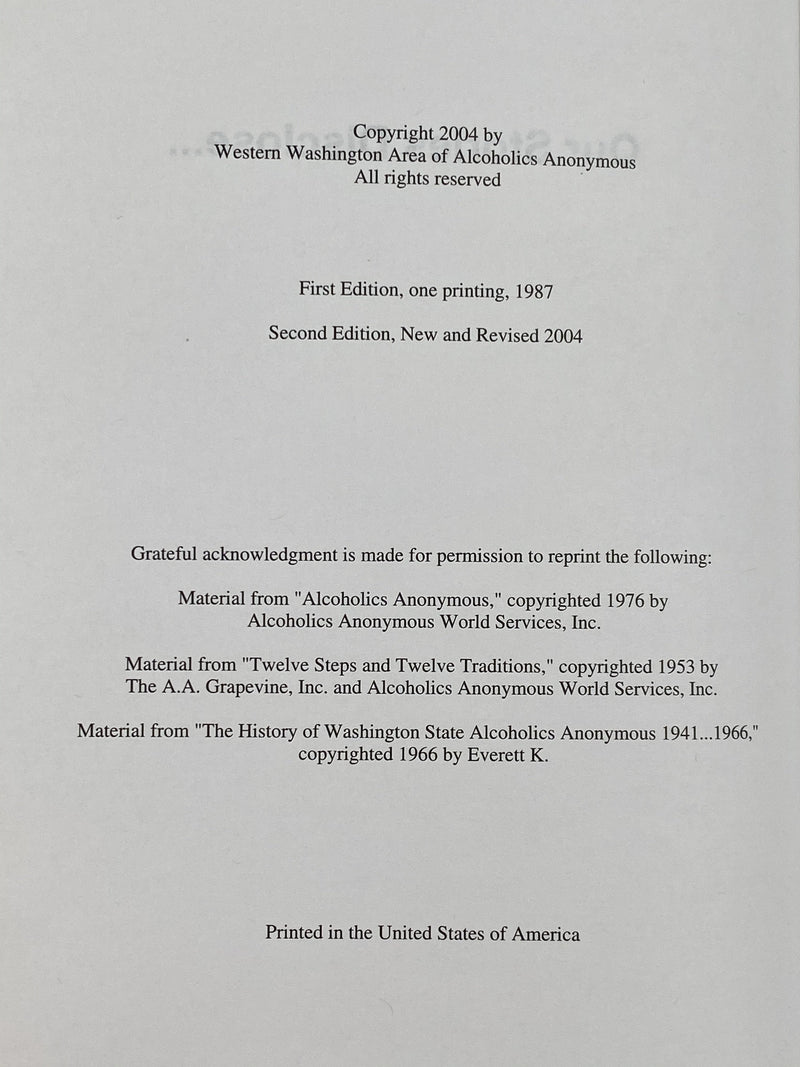 Copyright 2004 by
Western Washington Area of Alcoholics Anonymous
All rights reserved

First Edition, one printing, 1987

Second Edition, New and Revised 2004

Grateful acknowledgment is made for permission to reprint the following:

Material from "Alcoholics Anonymous," copyrighted 1976 by Alcoholics Anonymous World Services, Inc.

Material from "Twelve Steps and Twelve Traditions," copyrighted 1953 by The A.A. Grapevine, Inc. and Alcoholics Anonymous World Services, Inc.

Material from "The History of Washington State Alcoholics Anonymous 1941...1966," copyrighted 1966 by Everett K.

Printed in the United States of America